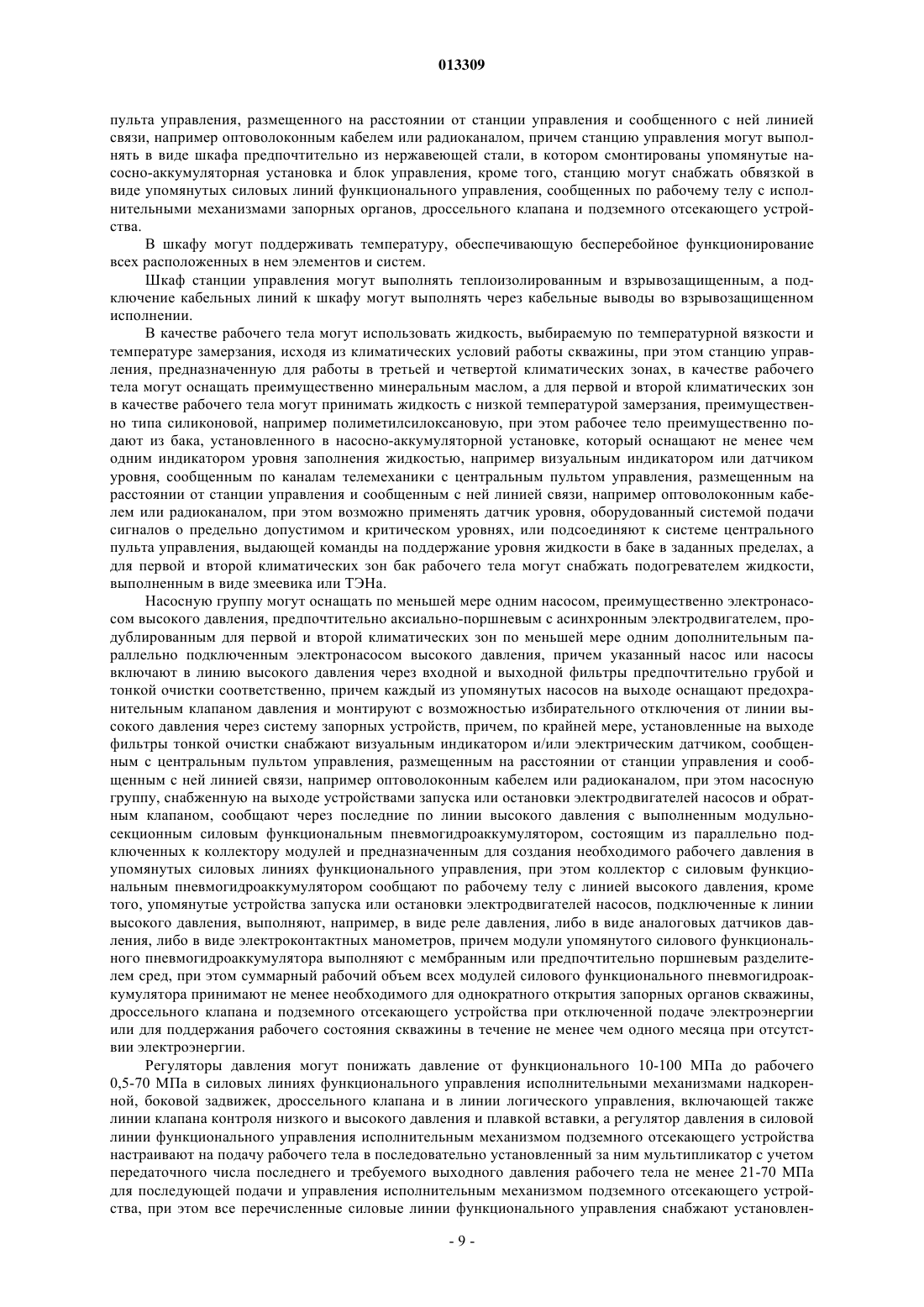 013309

пульта управления, размещенного на расстоянии от станции управления и сообщенного с ней линией связи, например оптоволоконным кабелем или радиоканалом, причем станцию управления могут выполнять в виде шкафа предпочтительно из нержавеющей стали, в котором смонтированы упомянутые насосно-аккумуляторная установка и блок управления, кроме того, станцию могут снабжать обвязкой в виде упомянутых силовых линий функционального управления, сообщенных по рабочему телу с исполнительными механизмами запорных органов, дроссельного клапана и подземного отсекающего устройства.

В шкафу могут поддерживать температуру, обеспечивающую бесперебойное функционирование всех расположенных в нем элементов и систем.

Шкаф станции управления могут выполнять теплоизолированным и взрывозащищенным, а подключение кабельных линий к шкафу могут выполнять через кабельные выводы во взрывозащищенном исполнении.

В качестве рабочего тела могут использовать жидкость, выбираемую по температурной вязкости и температуре замерзания, исходя из климатических условий работы скважины, при этом станцию управления, предназначенную для работы в третьей и четвертой климатических зонах, в качестве рабочего тела могут оснащать преимущественно минеральным маслом, а для первой и второй климатических зон в качестве рабочего тела могут принимать жидкость с низкой температурой замерзания, преимущественно типа силиконовой, например полиметилсилоксановую, при этом рабочее тело преимущественно подают из бака, установленного в насосно-аккумуляторной установке, который оснащают не менее чем одним индикатором уровня заполнения жидкостью, например визуальным индикатором или датчиком уровня, сообщенным по каналам телемеханики с центральным пультом управления, размещенным на расстоянии от станции управления и сообщенным с ней линией связи, например оптоволоконным кабелем или радиоканалом, при этом возможно применять датчик уровня, оборудованный системой подачи сигналов о предельно допустимом и критическом уровнях, или подсоединяют к системе центрального пульта управления, выдающей команды на поддержание уровня жидкости в баке в заданных пределах, а для первой и второй климатических зон бак рабочего тела могут снабжать подогревателем жидкости, выполненным в виде змеевика или ТЭНа.

Насосную группу могут оснащать по меньшей мере одним насосом, преимущественно электронасосом высокого давления, предпочтительно аксиально-поршневым с асинхронным электродвигателем, продублированным для первой и второй климатических зон по меньшей мере одним дополнительным параллельно подключенным электронасосом высокого давления, причем указанный насос или насосы включают в линию высокого давления через входной и выходной фильтры предпочтительно грубой и тонкой очистки соответственно, причем каждый из упомянутых насосов на выходе оснащают предохранительным клапаном давления и монтируют с возможностью избирательного отключения от линии высокого давления через систему запорных устройств, причем, по крайней мере, установленные на выходе фильтры тонкой очистки снабжают визуальным индикатором и/или электрическим датчиком, сообщенным с центральным пультом управления, размещенным на расстоянии от станции управления и сообщенным с ней линией связи, например оптоволоконным кабелем или радиоканалом, при этом насосную группу, снабженную на выходе устройствами запуска или остановки электродвигателей насосов и обратным клапаном, сообщают через последние по линии высокого давления с выполненным модульно-секционным силовым функциональным пневмогидроаккумулятором, состоящим из параллельно подключенных к коллектору модулей и предназначенным для создания необходимого рабочего давления в упомянутых силовых линиях функционального управления, при этом коллектор с силовым функциональным пневмогидроаккумулятором сообщают по рабочему телу с линией высокого давления, кроме того, упомянутые устройства запуска или остановки электродвигателей насосов, подключенные к линии высокого давления, выполняют, например, в виде реле давления, либо в виде аналоговых датчиков давления, либо в виде электроконтактных манометров, причем модули упомянутого силового функционального пневмогидроаккумулятора выполняют с мембранным или предпочтительно поршневым разделителем сред, при этом суммарный рабочий объем всех модулей силового функционального пневмогидроаккумулятора принимают не менее необходимого для однократного открытия запорных органов скважины, дроссельного клапана и подземного отсекающего устройства при отключенной подаче электроэнергии или для поддержания рабочего состояния скважины в течение не менее чем одного месяца при отсутствии электроэнергии.

Регуляторы давления могут понижать давление от функционального 10-100 МПа до рабочего 0,5-70 МПа в силовых линиях функционального управления исполнительными механизмами надкоренной, боковой задвижек, дроссельного клапана и в линии логического управления, включающей также линии клапана контроля низкого и высокого давления и плавкой вставки, а регулятор давления в силовой линии функционального управления исполнительным механизмом подземного отсекающего устройства настраивают на подачу рабочего тела в последовательно установленный за ним мультипликатор с учетом передаточного числа последнего и требуемого выходного давления рабочего тела не менее 21-70 МПа для последующей подачи и управления исполнительным механизмом подземного отсекающего устройства, при этом все перечисленные силовые линии функционального управления снабжают установлен-

- 9 -